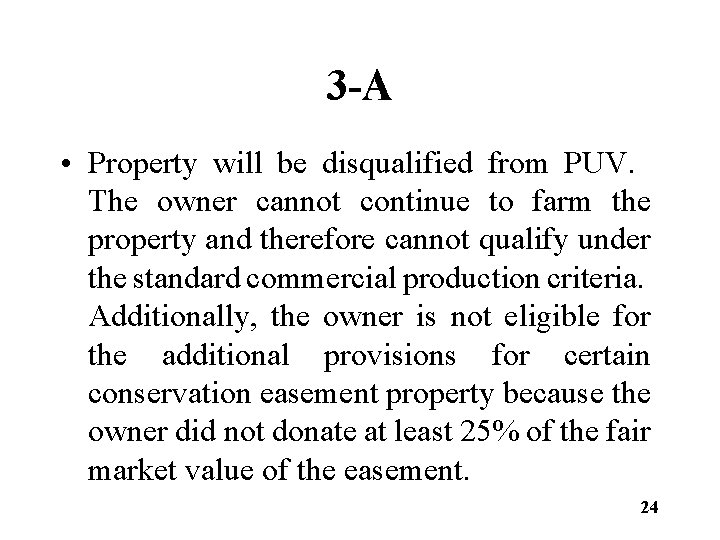 3-A

• Property will be disqualified from PUV. The owner cannot continue to farm the property and therefore cannot qualify under the standard commercial production criteria. Additionally, the owner is not eligible for the additional provisions for certain conservation easement property because the owner did not donate at least 25% of the fair market value of the easement.

24